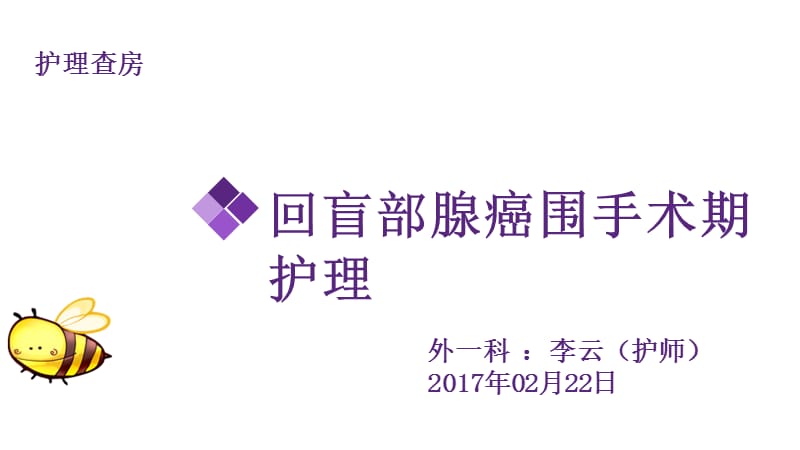 护理查房

回盲部腺癌围手术期护理

外一科 ：李云（护师）
2017年02月22日